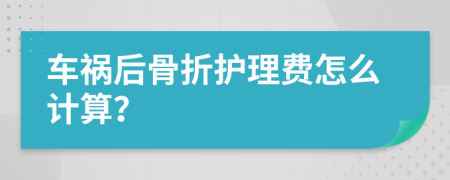 车祸后骨折护理费怎么计算?